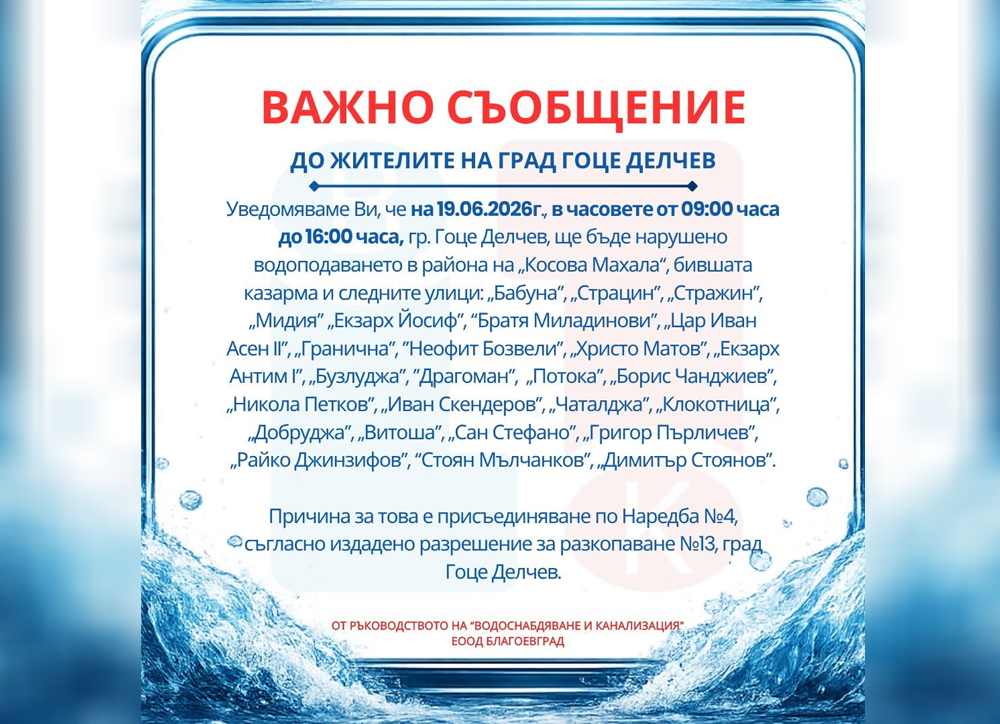 ВАЖНО СЪОБЩЕНИЕ

ДО ЖИТЕЛИТЕ НА ГРАД ГОЦЕ ДЕЛЧЕВ

Уведомяваме Ви, че на 19.06.2026г., в часовете от 09:00 часа до 16:00 часа, гр. Гоце Делчев, ще бъде нарушено водоподаването в района на „Косова Махала", бившата казарма и следните улици: „Бабуна", „Страцин", „Стражин", „Мидия" „Екзарх Йосиф", "Братя Миладинови", „Цар Иван Асен II", „Гранична", "Неофит Бозвели", „Христо Матов", „Екзарх Антим I", „Бузлуджа", "Драгоман", „Потока", „Борис Чанджиев", „Никола Петков", „Иван Скендеров", „Чаталджа", „Клокотница", „Добруджа", „Витоша", „Сан Стефано", „Григор Пърличев", „Райко Джинзифов", "Стоян Мълчанков", „Димитър Стоянов".

Причина за това е присъединяване по Наредба №4, съгласно издадено разрешение за разкопаване №13, град Гоце Делчев.

ОТ РЪКОВОДСТВОТО НА "ВОДОСНАБДЯВАНЕ И КАНАЛИЗАЦИЯ"
ЕООД БЛАГОЕВГРАД